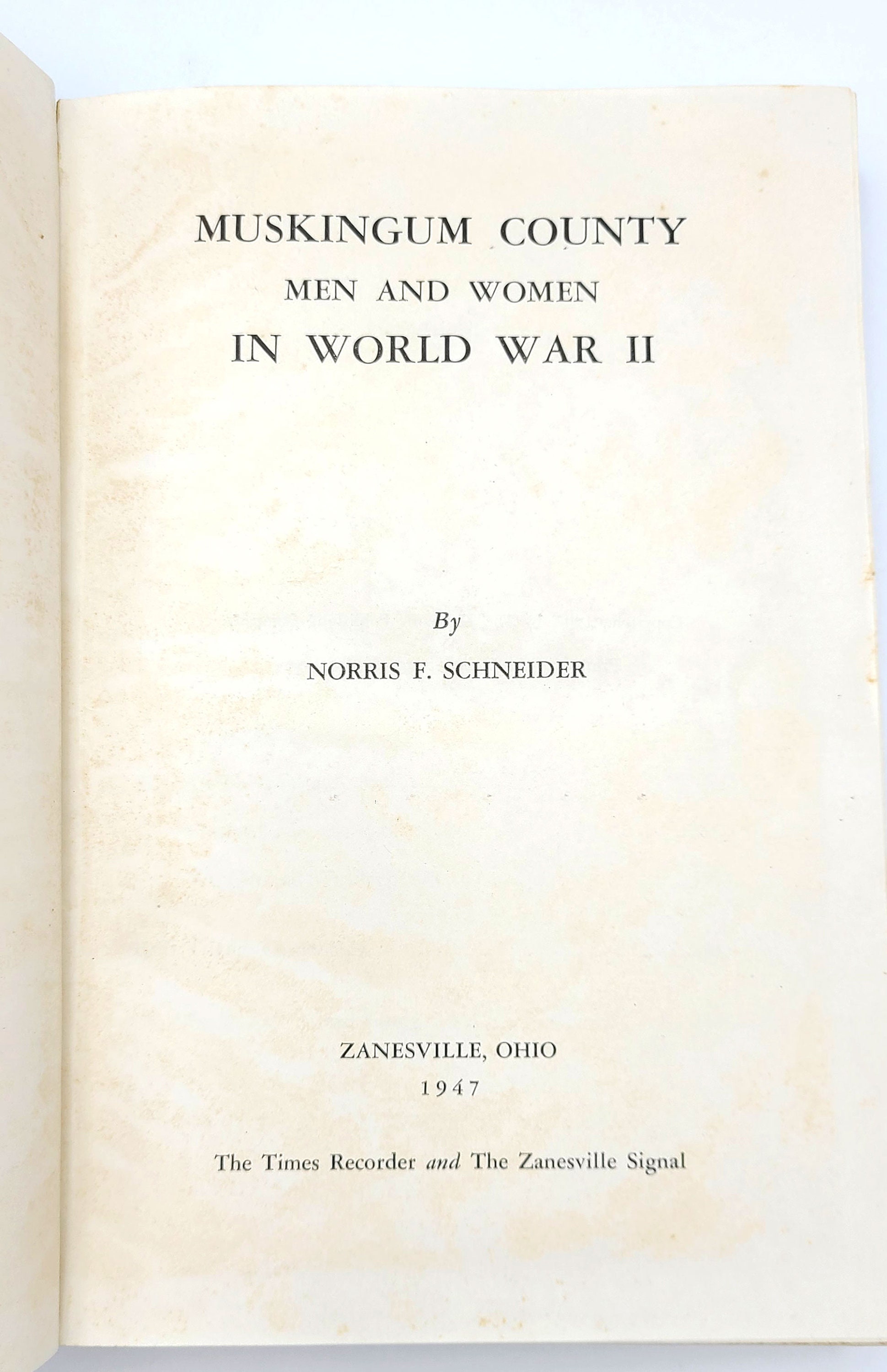 MUSKINGUM COUNTY
MEN AND WOMEN
IN WORLD WAR II

By
NORRIS F. SCHNEIDER

ZANESVILLE, OHIO
1947

The Times Recorder and The Zanesville Signal